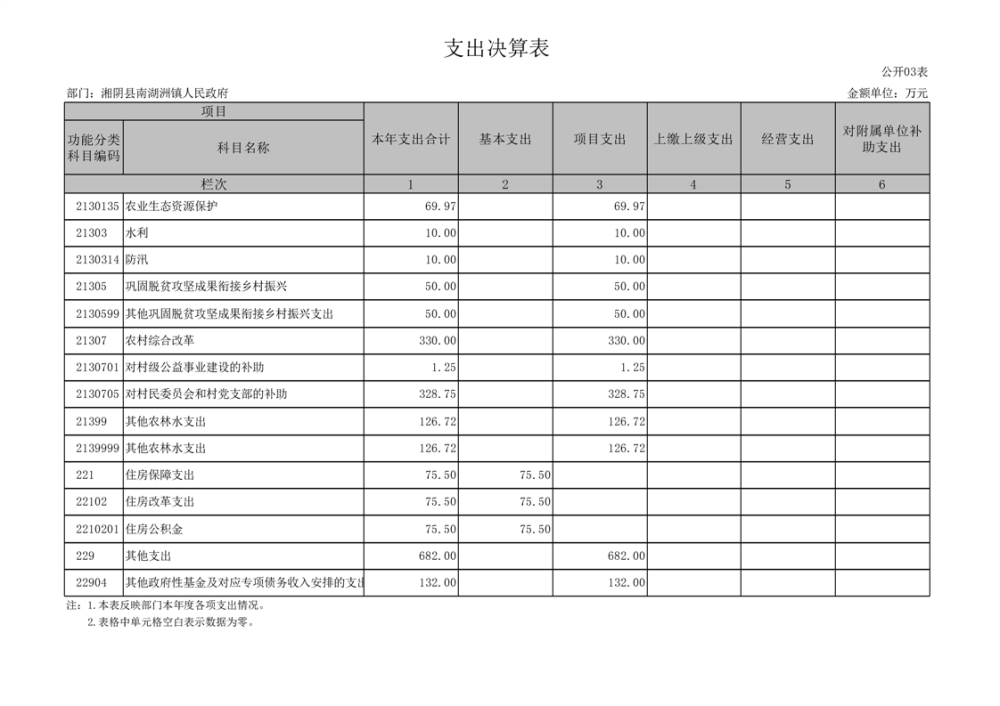 支出决算表

公开03表

部门：湘阴县南湖洲镇人民政府

金额单位：万元

| 项目 | | 本年支出合计 | 基本支出 | 项目支出 | 上缴上级支出 | 经营支出 | 对附属单位补助支出 |
|---|---|---|---|---|---|---|---|
| 功能分类科目编码 | 科目名称 | | | | | | |
| 栏次 | | 1 | 2 | 3 | 4 | 5 | 6 |
| 2130135 | 农业生态资源保护 | 69.97 | | 69.97 | | | |
| 21303 | 水利 | 10.00 | | 10.00 | | | |
| 2130314 | 防汛 | 10.00 | | 10.00 | | | |
| 21305 | 巩固脱贫攻坚成果衔接乡村振兴 | 50.00 | | 50.00 | | | |
| 2130599 | 其他巩固脱贫攻坚成果衔接乡村振兴支出 | 50.00 | | 50.00 | | | |
| 21307 | 农村综合改革 | 330.00 | | 330.00 | | | |
| 2130701 | 对村级公益事业建设的补助 | 1.25 | | 1.25 | | | |
| 2130705 | 对村民委员会和村党支部的补助 | 328.75 | | 328.75 | | | |
| 21399 | 其他农林水支出 | 126.72 | | 126.72 | | | |
| 2139999 | 其他农林水支出 | 126.72 | | 126.72 | | | |
| 221 | 住房保障支出 | 75.50 | 75.50 | | | | |
| 22102 | 住房改革支出 | 75.50 | 75.50 | | | | |
| 2210201 | 住房公积金 | 75.50 | 75.50 | | | | |
| 229 | 其他支出 | 682.00 | | 682.00 | | | |
| 22904 | 其他政府性基金及对应专项债务收入安排的支出 | 132.00 | | 132.00 | | | |

注：1.本表反映部门本年度各项支出情况。
2.表格中单元格空白表示数据为零。